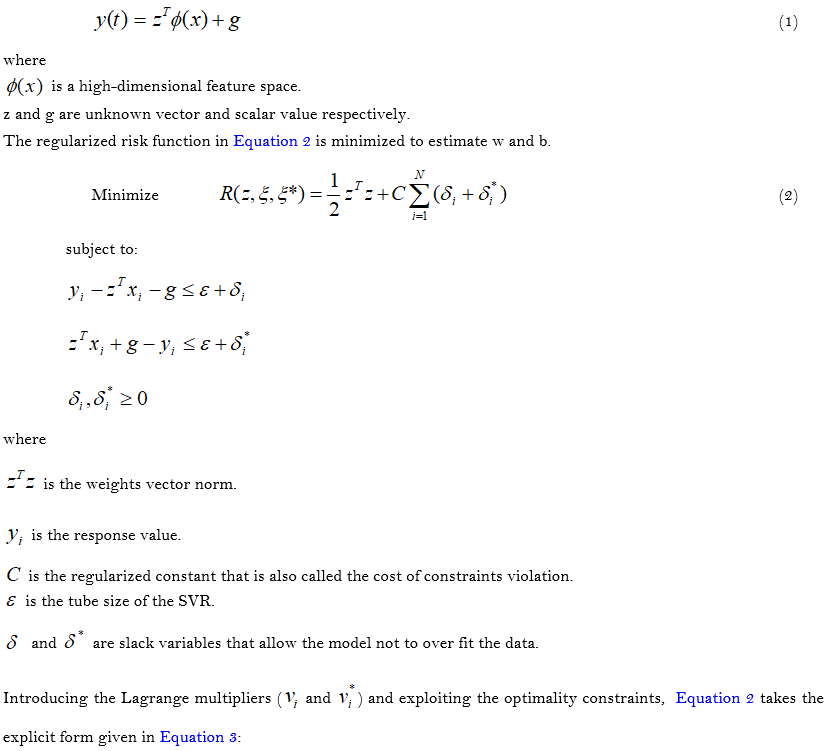 $y(t) = z^T\phi(x) + g$ (1)

where

$\phi(x)$ is a high-dimensional feature space.

z and g are unknown vector and scalar value respectively.

The regularized risk function in Equation 2 is minimized to estimate w and b.

Minimize $R(z, \xi, \xi^*) = \frac{1}{2}z^T z + C\sum_{i=1}^{N}(\delta_i + \delta_i^*)$ (2)

subject to:

$y_i - z^T x_i - g \leq \varepsilon + \delta_i$

$z^T x_i + g - y_i \leq \varepsilon + \delta_i^*$

$\delta_i, \delta_i^* \geq 0$

where

$z^T z$ is the weights vector norm.

$y_i$ is the response value.

$C$ is the regularized constant that is also called the cost of constraints violation.

$\varepsilon$ is the tube size of the SVR.

$\delta$ and $\delta^*$ are slack variables that allow the model not to over fit the data.

Introducing the Lagrange multipliers ($v_i$ and $v_i^*$) and exploiting the optimality constraints, Equation 2 takes the explicit form given in Equation 3: